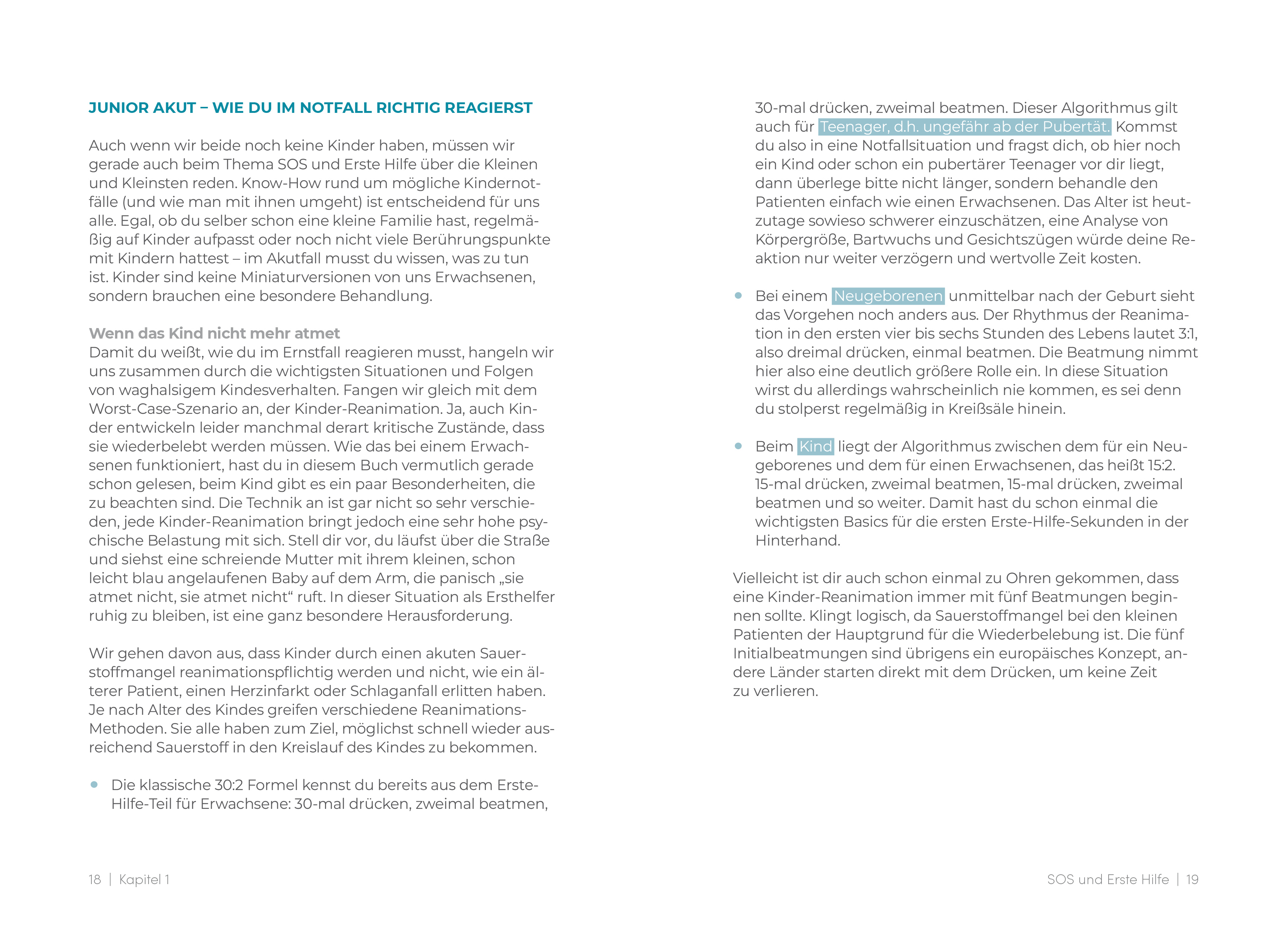 JUNIOR AKUT – WIE DU IM NOTFALL RICHTIG REAGIERST

Auch wenn wir beide noch keine Kinder haben, müssen wir gerade auch beim Thema SOS und Erste Hilfe über die Kleinen und Kleinsten reden. Know-How rund um mögliche Kindernotfälle (und wie man mit ihnen umgeht) ist entscheidend für uns alle. Egal, ob du selber schon eine kleine Familie hast, regelmäßig auf Kinder aufpasst oder noch nicht viele Berührungspunkte mit Kindern hattest – im Akutfall musst du wissen, was zu tun ist. Kinder sind keine Miniaturversionen von uns Erwachsenen, sondern brauchen eine besondere Behandlung.

Wenn das Kind nicht mehr atmet
Damit du weißt, wie du im Ernstfall reagieren musst, hangeln wir uns zusammen durch die wichtigsten Situationen und Folgen von waghalsigem Kindesverhalten. Fangen wir gleich mit dem Worst-Case-Szenario an, der Kinder-Reanimation. Ja, auch Kinder entwickeln leider manchmal derart kritische Zustände, dass sie wiederbelebt werden müssen. Wie das bei einem Erwachsenen funktioniert, hast du in diesem Buch vermutlich gerade schon gelesen, beim Kind gibt es ein paar Besonderheiten, die zu beachten sind. Die Technik an ist gar nicht so sehr verschieden, jede Kinder-Reanimation bringt jedoch eine sehr hohe psychische Belastung mit sich. Stell dir vor, du läufst über die Straße und siehst eine schreiende Mutter mit ihrem kleinen, schon leicht blau angelaufenen Baby auf dem Arm, die panisch „sie atmet nicht, sie atmet nicht“ ruft. In dieser Situation als Ersthelfer ruhig zu bleiben, ist eine ganz besondere Herausforderung.

Wir gehen davon aus, dass Kinder durch einen akuten Sauerstoffmangel reanimationspflichtig werden und nicht, wie ein älterer Patient, einen Herzinfarkt oder Schlaganfall erlitten haben. Je nach Alter des Kindes greifen verschiedene Reanimations-Methoden. Sie alle haben zum Ziel, möglichst schnell wieder ausreichend Sauerstoff in den Kreislauf des Kindes zu bekommen.

• Die klassische 30:2 Formel kennst du bereits aus dem Erste-Hilfe-Teil für Erwachsene: 30-mal drücken, zweimal beatmen, 30-mal drücken, zweimal beatmen. Dieser Algorithmus gilt auch für Teenager, d.h. ungefähr ab der Pubertät. Kommst du also in eine Notfallsituation und fragst dich, ob hier noch ein Kind oder schon ein pubertärer Teenager vor dir liegt, dann überlege bitte nicht länger, sondern behandle den Patienten einfach wie einen Erwachsenen. Das Alter ist heutzutage sowieso schwerer einzuschätzen, eine Analyse von Körpergröße, Bartwuchs und Gesichtszügen würde deine Reaktion nur weiter verzögern und wertvolle Zeit kosten.

• Bei einem Neugeborenen unmittelbar nach der Geburt sieht das Vorgehen noch anders aus. Der Rhythmus der Reanimation in den ersten vier bis sechs Stunden des Lebens lautet 3:1, also dreimal drücken, einmal beatmen. Die Beatmung nimmt hier also eine deutlich größere Rolle ein. In diese Situation wirst du allerdings wahrscheinlich nie kommen, es sei denn du stolperst regelmäßig in Kreißsäle hinein.

• Beim Kind liegt der Algorithmus zwischen dem für ein Neugeborenes und dem für einen Erwachsenen, das heißt 15:2. 15-mal drücken, zweimal beatmen, 15-mal drücken, zweimal beatmen und so weiter. Damit hast du schon einmal die wichtigsten Basics für die ersten Erste-Hilfe-Sekunden in der Hinterhand.

Vielleicht ist dir auch schon einmal zu Ohren gekommen, dass eine Kinder-Reanimation immer mit fünf Beatmungen beginnen sollte. Klingt logisch, da Sauerstoffmangel bei den kleinen Patienten der Hauptgrund für die Wiederbelebung ist. Die fünf Initialbeatmungen sind übrigens ein europäisches Konzept, andere Länder starten direkt mit dem Drücken, um keine Zeit zu verlieren.

18 | Kapitel 1

SOS und Erste Hilfe | 19